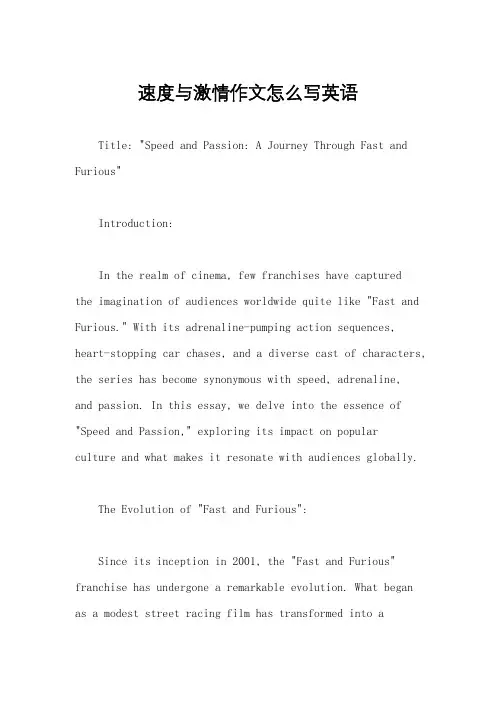 速度与激情作文怎么写英语

Title: "Speed and Passion: A Journey Through Fast and Furious"

Introduction:

In the realm of cinema, few franchises have captured the imagination of audiences worldwide quite like "Fast and Furious." With its adrenaline-pumping action sequences, heart-stopping car chases, and a diverse cast of characters, the series has become synonymous with speed, adrenaline, and passion. In this essay, we delve into the essence of "Speed and Passion," exploring its impact on popular culture and what makes it resonate with audiences globally.

The Evolution of "Fast and Furious":

Since its inception in 2001, the "Fast and Furious" franchise has undergone a remarkable evolution. What began as a modest street racing film has transformed into a